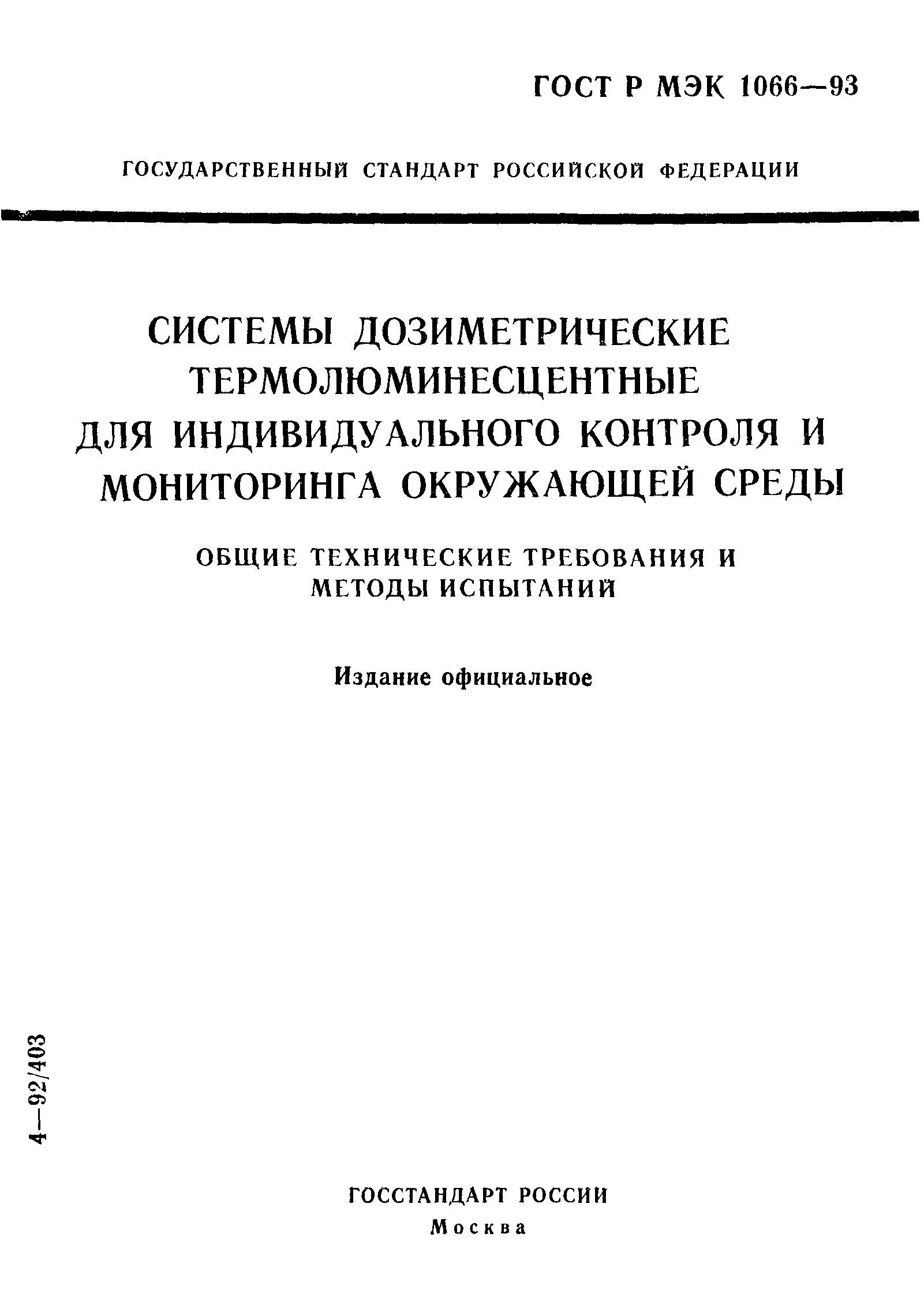 ГОСТ Р МЭК 1066—93

ГОСУДАРСТВЕННЫЙ СТАНДАРТ РОССИЙСКОЙ ФЕДЕРАЦИИ

СИСТЕМЫ ДОЗИМЕТРИЧЕСКИЕ ТЕРМОЛЮМИНЕСЦЕНТНЫЕ ДЛЯ ИНДИВИДУАЛЬНОГО КОНТРОЛЯ И МОНИТОРИНГА ОКРУЖАЮЩЕЙ СРЕДЫ

ОБЩИЕ ТЕХНИЧЕСКИЕ ТРЕБОВАНИЯ И МЕТОДЫ ИСПЫТАНИЙ

Издание официальное

4—92/403

ГОССТАНДАРТ РОССИИ
Москва